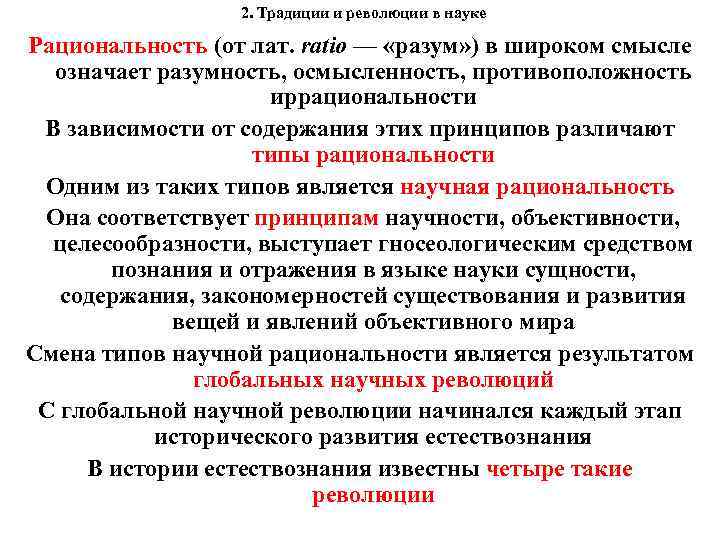 2. Традиции и революции в науке

Рациональность (от лат. ratio — «разум») в широком смысле означает разумность, осмысленность, противоположность иррациональности

В зависимости от содержания этих принципов различают типы рациональности

Одним из таких типов является научная рациональность

Она соответствует принципам научности, объективности, целесообразности, выступает гносеологическим средством познания и отражения в языке науки сущности, содержания, закономерностей существования и развития вещей и явлений объективного мира

Смена типов научной рациональности является результатом глобальных научных революций

С глобальной научной революции начинался каждый этап исторического развития естествознания

В истории естествознания известны четыре такие революции